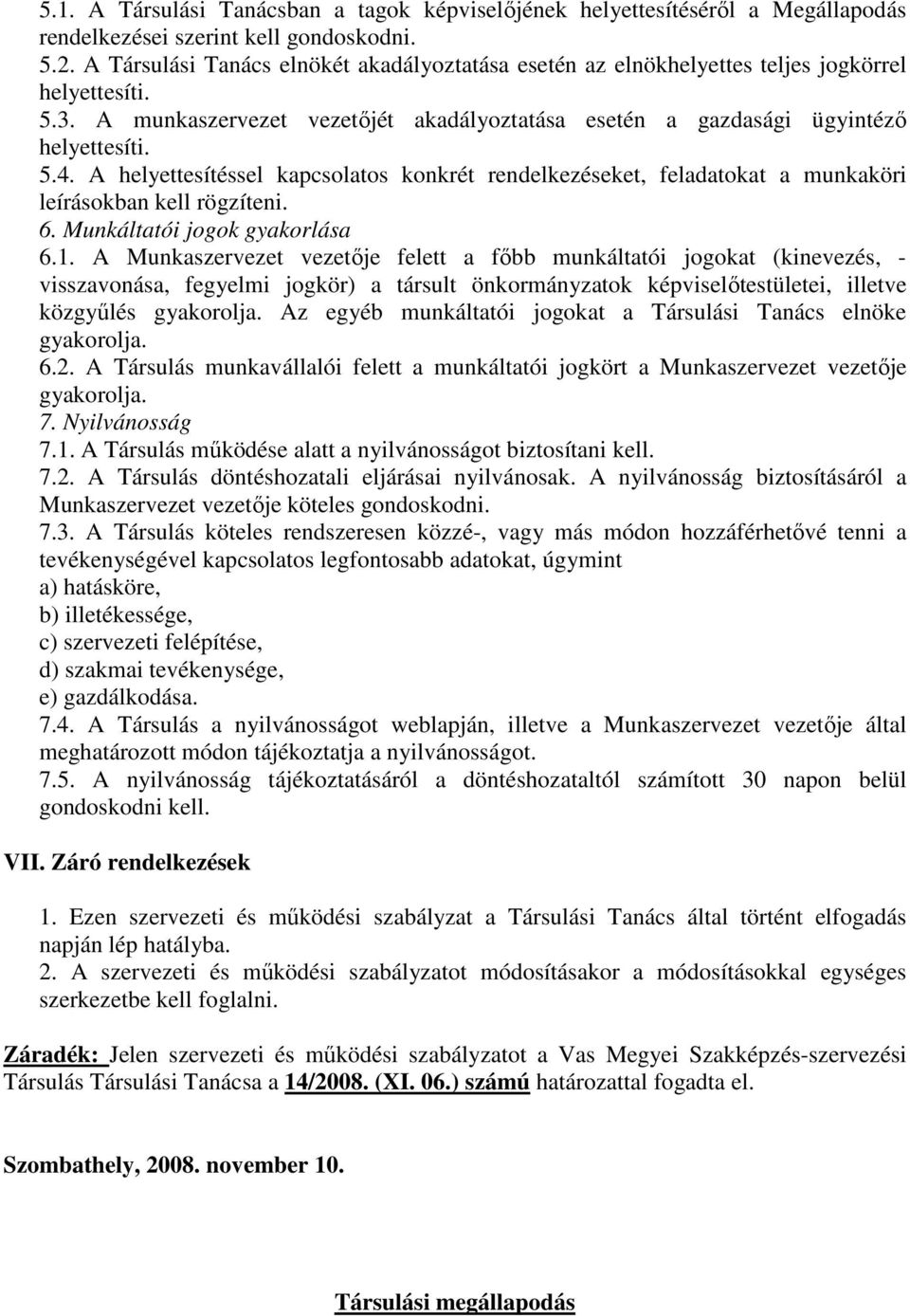 5.1. A Társulási Tanácsban a tagok képviselőjének helyettesítéséről a Megállapodás rendelkezései szerint kell gondoskodni.
5.2. A Társulási Tanács elnökét akadályoztatása esetén az elnökhelyettes teljes jogkörrel helyettesíti.
5.3. A munkaszervezet vezetőjét akadályoztatása esetén a gazdasági ügyintéző helyettesíti.
5.4. A helyettesítéssel kapcsolatos konkrét rendelkezéseket, feladatokat a munkaköri leírásokban kell rögzíteni.
6. Munkáltatói jogok gyakorlása
6.1. A Munkaszervezet vezetője felett a főbb munkáltatói jogokat (kinevezés, - visszavonása, fegyelmi jogkör) a társult önkormányzatok képviselőtestületei, illetve közgyűlés gyakorolja. Az egyéb munkáltatói jogokat a Társulási Tanács elnöke gyakorolja.
6.2. A Társulás munkavállalói felett a munkáltatói jogkört a Munkaszervezet vezetője gyakorolja.
7. Nyilvánosság
7.1. A Társulás működése alatt a nyilvánosságot biztosítani kell.
7.2. A Társulás döntéshozatali eljárásai nyilvánosak. A nyilvánosság biztosításáról a Munkaszervezet vezetője köteles gondoskodni.
7.3. A Társulás köteles rendszeresen közzé-, vagy más módon hozzáférhetővé tenni a tevékenységével kapcsolatos legfontosabb adatokat, úgymint
a) hatásköre,
b) illetékessége,
c) szervezeti felépítése,
d) szakmai tevékenysége,
e) gazdálkodása.
7.4. A Társulás a nyilvánosságot weblapján, illetve a Munkaszervezet vezetője által meghatározott módon tájékoztatja a nyilvánosságot.
7.5. A nyilvánosság tájékoztatásáról a döntéshozataltól számított 30 napon belül gondoskodni kell.

VII. Záró rendelkezések

1. Ezen szervezeti és működési szabályzat a Társulási Tanács által történt elfogadás napján lép hatályba.
2. A szervezeti és működési szabályzatot módosításakor a módosításokkal egységes szerkezetbe kell foglalni.

Záradék: Jelen szervezeti és működési szabályzatot a Vas Megyei Szakképzés-szervezési Társulás Társulási Tanácsa a 14/2008. (XI. 06.) számú határozattal fogadta el.

Szombathely, 2008. november 10.

Társulási megállapodás